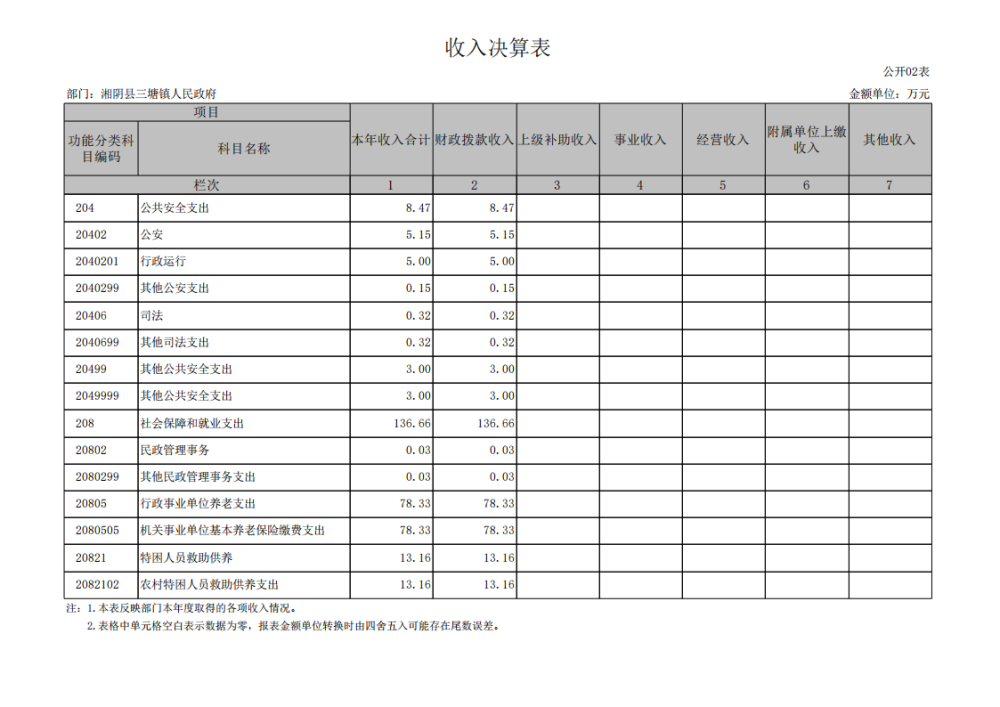 收入决算表

公开02表

部门：湘阴县三塘镇人民政府

金额单位：万元

| 项目 | | 本年收入合计 | 财政拨款收入 | 上级补助收入 | 事业收入 | 经营收入 | 附属单位上缴收入 | 其他收入 |
|---|---|---|---|---|---|---|---|---|
| 功能分类科目编码 | 科目名称 | | | | | | | |
| 栏次 | | 1 | 2 | 3 | 4 | 5 | 6 | 7 |
| 204 | 公共安全支出 | 8.47 | 8.47 | | | | | |
| 20402 | 公安 | 5.15 | 5.15 | | | | | |
| 2040201 | 行政运行 | 5.00 | 5.00 | | | | | |
| 2040299 | 其他公安支出 | 0.15 | 0.15 | | | | | |
| 20406 | 司法 | 0.32 | 0.32 | | | | | |
| 2040699 | 其他司法支出 | 0.32 | 0.32 | | | | | |
| 20499 | 其他公共安全支出 | 3.00 | 3.00 | | | | | |
| 2049999 | 其他公共安全支出 | 3.00 | 3.00 | | | | | |
| 208 | 社会保障和就业支出 | 136.66 | 136.66 | | | | | |
| 20802 | 民政管理事务 | 0.03 | 0.03 | | | | | |
| 2080299 | 其他民政管理事务支出 | 0.03 | 0.03 | | | | | |
| 20805 | 行政事业单位养老支出 | 78.33 | 78.33 | | | | | |
| 2080505 | 机关事业单位基本养老保险缴费支出 | 78.33 | 78.33 | | | | | |
| 20821 | 特困人员救助供养 | 13.16 | 13.16 | | | | | |
| 2082102 | 农村特困人员救助供养支出 | 13.16 | 13.16 | | | | | |

注：1.本表反映部门本年度取得的各项收入情况。
2.表格中单元格空白表示数据为零，报表金额单位转换时由四舍五入可能存在尾数误差。